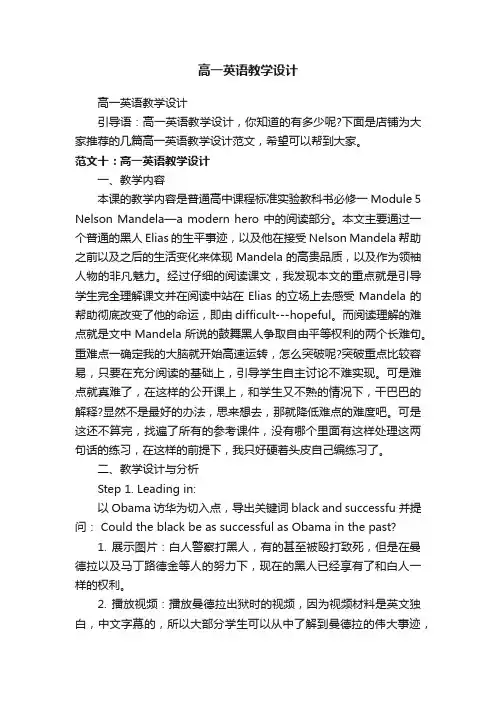 高一英语教学设计

高一英语教学设计

引导语：高一英语教学设计，你知道的有多少呢?下面是店铺为大家推荐的几篇高一英语教学设计范文，希望可以帮到大家。

范文十：高一英语教学设计

一、教学内容

本课的教学内容是普通高中课程标准实验教科书必修一 Module 5 Nelson Mandela—a modern hero 中的阅读部分。本文主要通过一个普通的黑人 Elias 的生平事迹，以及他在接受 Nelson Mandela 帮助之前以及之后的生活变化来体现 Mandela 的高贵品质，以及作为领袖人物的非凡魅力。经过仔细的阅读课文，我发现本文的重点就是引导学生完全理解课文并在阅读中站在 Elias 的立场上去感受 Mandela 的帮助彻底改变了他的命运，即由 difficult---hopeful。而阅读理解的难点就是文中 Mandela 所说的鼓舞黑人争取自由平等权利的两个长难句。重难点一确定我的大脑就开始高速运转，怎么突破呢?突破重点比较容易，只要在充分阅读的基础上，引导学生自主讨论不难实现。可是难点就真难了，在这样的公开课上，和学生又不熟的情况下，干巴巴的解释?显然不是最好的办法，思来想去，那就降低难点的难度吧。可是这还不算完，找遍了所有的参考课件，没有哪个里面有这样处理这两句话的练习，在这样的前提下，我只好硬着头皮自己编练习了。

二、教学设计与分析

Step 1. Leading in:

以 Obama 访华为切入点，导出关键词 black and successfu 并提问： Could the black be as successful as Obama in the past?

1. 展示图片：白人警察打黑人，有的甚至被殴打致死，但是在曼德拉以及马丁路德金等人的努力下，现在的黑人已经享有了和白人一样的权利。

2. 播放视频：播放曼德拉出狱时的视频，因为视频材料是英文独白，中文字幕的，所以大部分学生可以从中了解到曼德拉的伟大事迹，